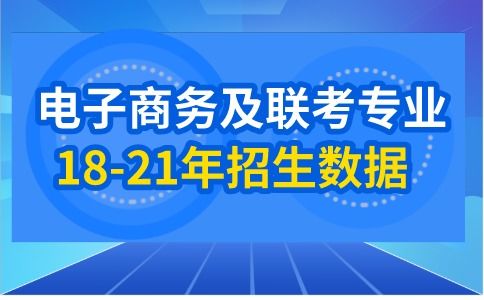 电子商务及联考专业
18-21年招生数据